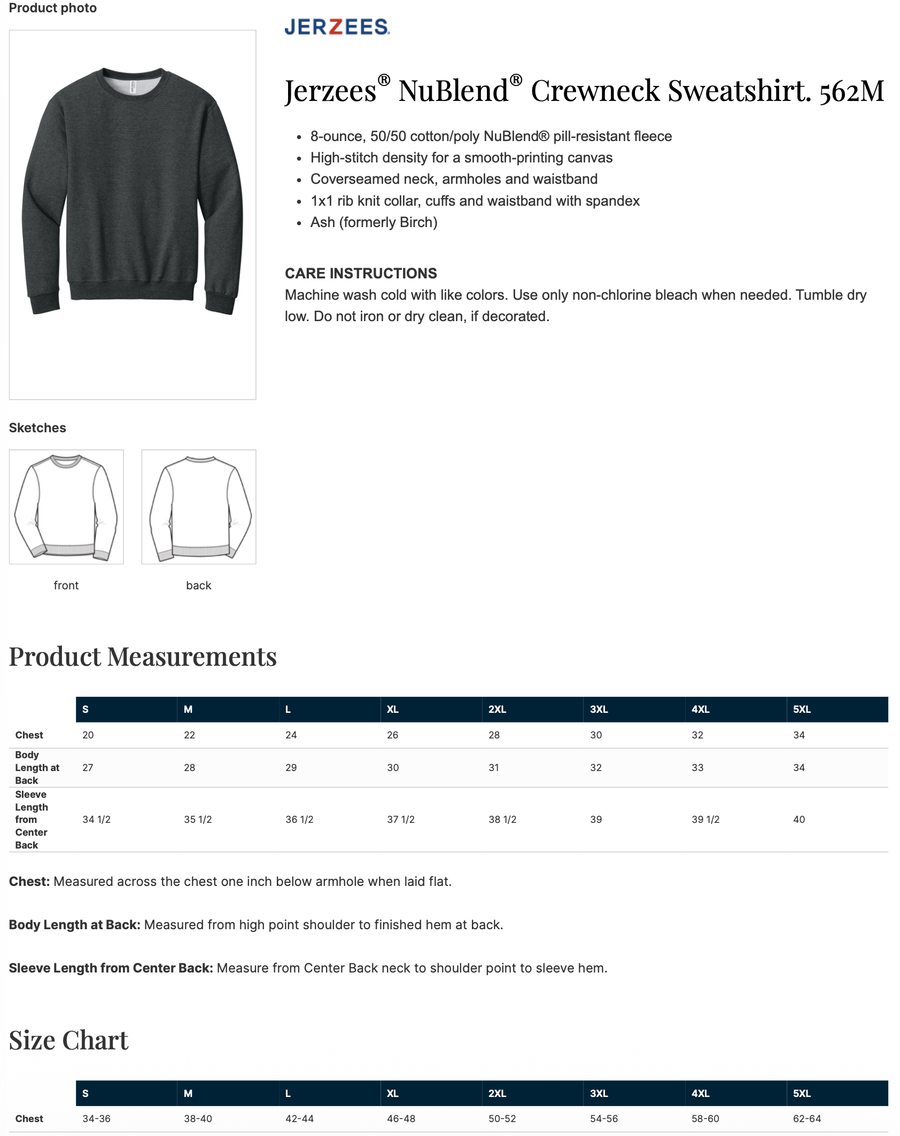 Product photo

JERZEES.

Jerzees® NuBlend® Crewneck Sweatshirt. 562M

- 8-ounce, 50/50 cotton/poly NuBlend® pill-resistant fleece
- High-stitch density for a smooth-printing canvas
- Coverseamed neck, armholes and waistband
- 1x1 rib knit collar, cuffs and waistband with spandex
- Ash (formerly Birch)

CARE INSTRUCTIONS
Machine wash cold with like colors. Use only non-chlorine bleach when needed. Tumble dry low. Do not iron or dry clean, if decorated.

Sketches

front

back

Product Measurements

| | S | M | L | XL | 2XL | 3XL | 4XL | 5XL |
|---|---|---|---|---|---|---|---|---|
| Chest | 20 | 22 | 24 | 26 | 28 | 30 | 32 | 34 |
| Body Length at Back | 27 | 28 | 29 | 30 | 31 | 32 | 33 | 34 |
| Sleeve Length from Center Back | 34 1/2 | 35 1/2 | 36 1/2 | 37 1/2 | 38 1/2 | 39 | 39 1/2 | 40 |

Chest: Measured across the chest one inch below armhole when laid flat.

Body Length at Back: Measured from high point shoulder to finished hem at back.

Sleeve Length from Center Back: Measure from Center Back neck to shoulder point to sleeve hem.

Size Chart

| | S | M | L | XL | 2XL | 3XL | 4XL | 5XL |
|---|---|---|---|---|---|---|---|---|
| Chest | 34-36 | 38-40 | 42-44 | 46-48 | 50-52 | 54-56 | 58-60 | 62-64 |